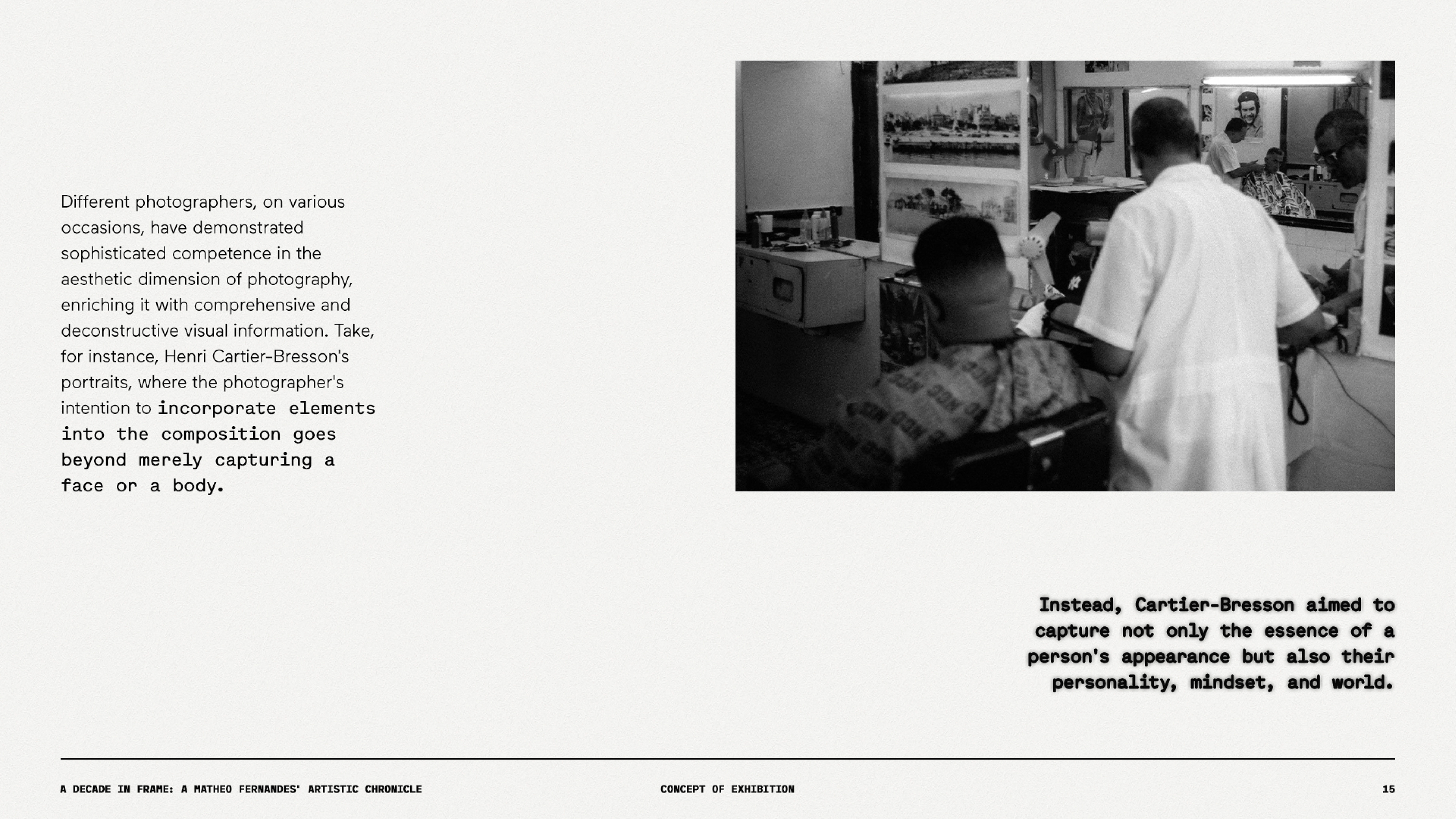 Different photographers, on various occasions, have demonstrated sophisticated competence in the aesthetic dimension of photography, enriching it with comprehensive and deconstructive visual information. Take, for instance, Henri Cartier-Bresson's portraits, where the photographer's intention to incorporate elements into the composition goes beyond merely capturing a face or a body.

Instead, Cartier-Bresson aimed to capture not only the essence of a person's appearance but also their personality, mindset, and world.

A DECADE IN FRAME: A MATHEO FERNANDES' ARTISTIC CHRONICLE

CONCEPT OF EXHIBITION

15